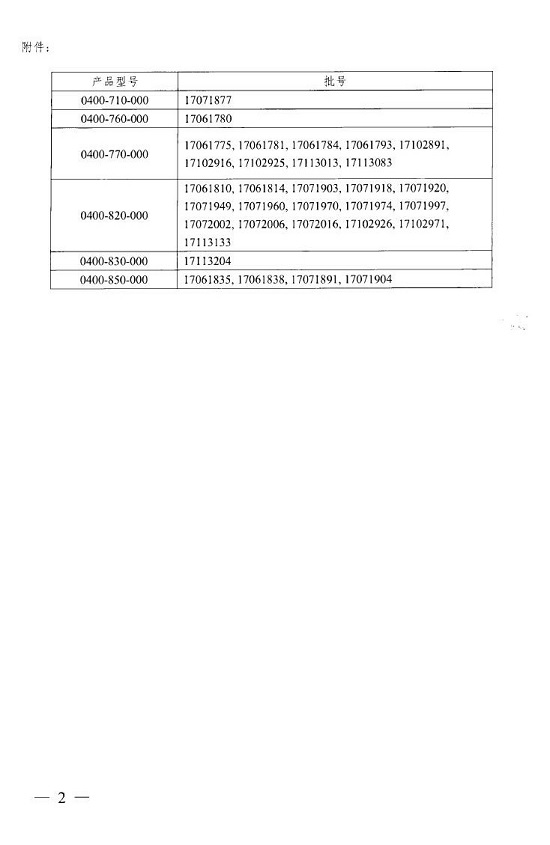 附件：

| 产品型号 | 批号 |
|---|---|
| 0400-710-000 | 17071877 |
| 0400-760-000 | 17061780 |
| 0400-770-000 | 17061775, 17061781, 17061784, 17061793, 17102891, 17102916, 17102925, 17113013, 17113083 |
| 0400-820-000 | 17061810, 17061814, 17071903, 17071918, 17071920, 17071949, 17071960, 17071970, 17071974, 17071997, 17072002, 17072006, 17072016, 17102926, 17102971, 17113133 |
| 0400-830-000 | 17113204 |
| 0400-850-000 | 17061835, 17061838, 17071891, 17071904 |

— 2 —